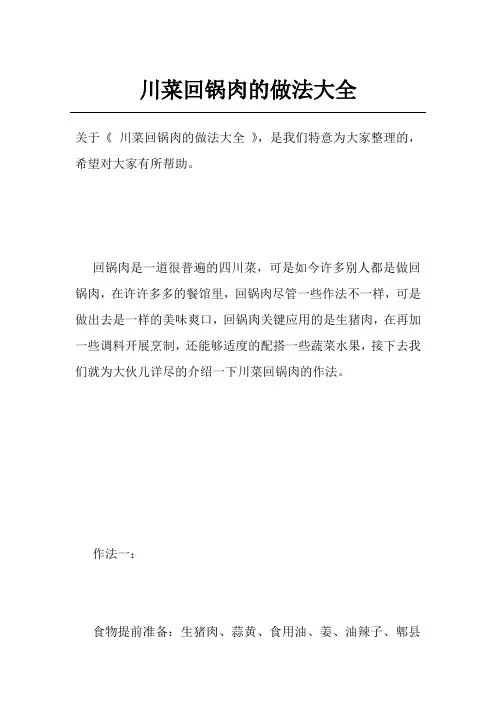 川菜回锅肉的做法大全

关于《 川菜回锅肉的做法大全 》，是我们特意为大家整理的，希望对大家有所帮助。

回锅肉是一道很普遍的四川菜，可是如今许多别人都是做回锅肉，在许许多多的餐馆里，回锅肉尽管一些作法不一样，可是做出去是一样的美味爽口，回锅肉关键应用的是生猪肉，在再加一些调料开展烹制，还能够适度的配搭一些蔬菜水果，接下去我们就为大伙儿详尽的介绍一下川菜回锅肉的作法。

作法一：

食物提前准备：生猪肉、蒜黄、食用油、姜、油辣子、郫县